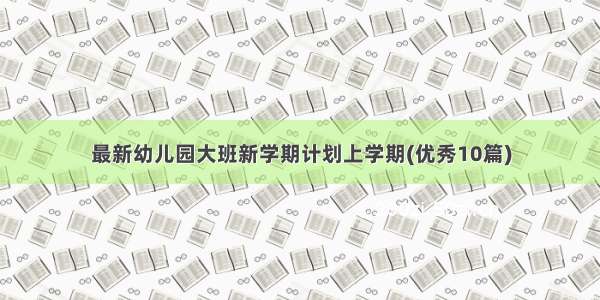 最新幼儿园大班新学期计划上学期(优秀10篇)